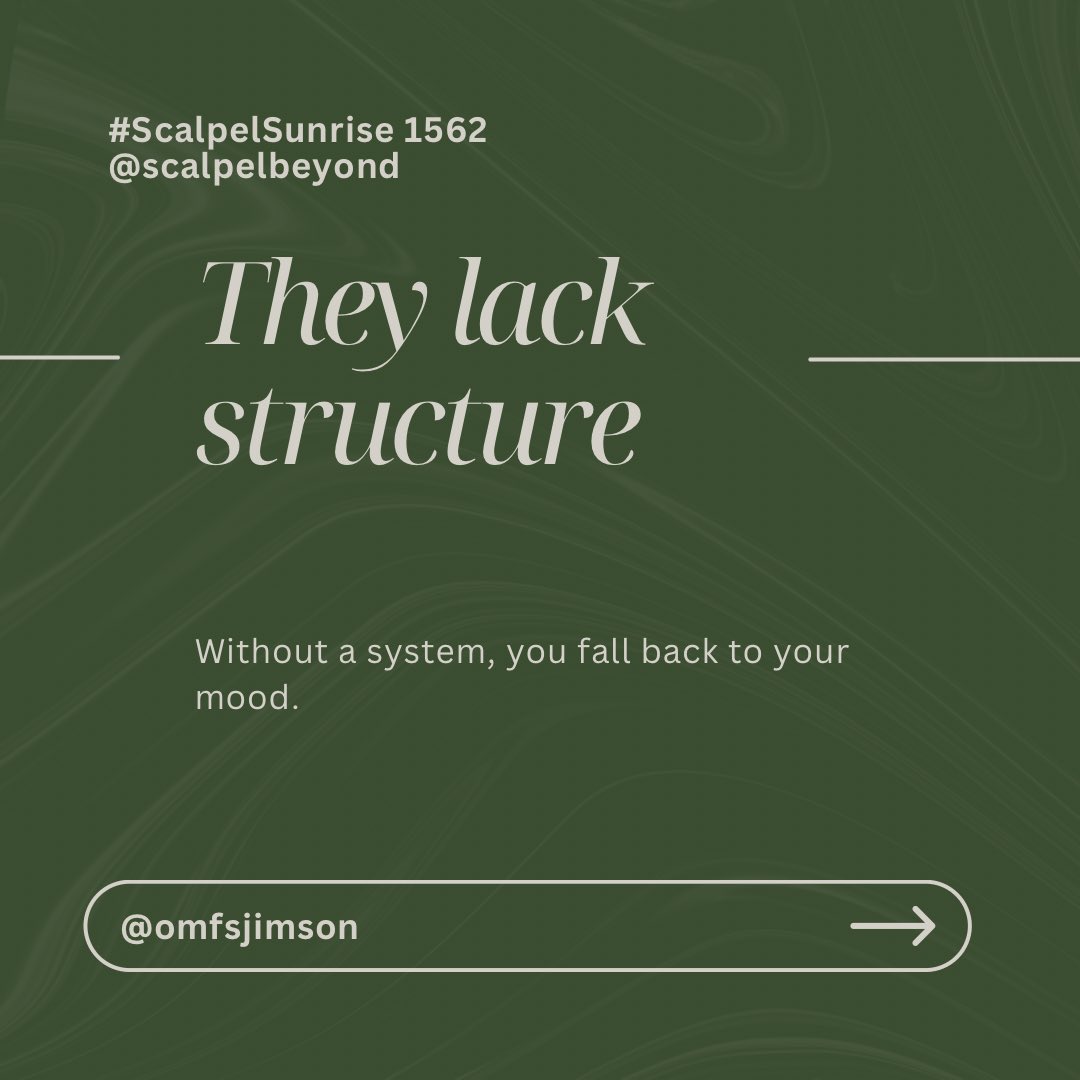 #ScalpelSunrise 1562
@scalpelbeyond

They lack structure

Without a system, you fall back to your mood.

@omfsjimson